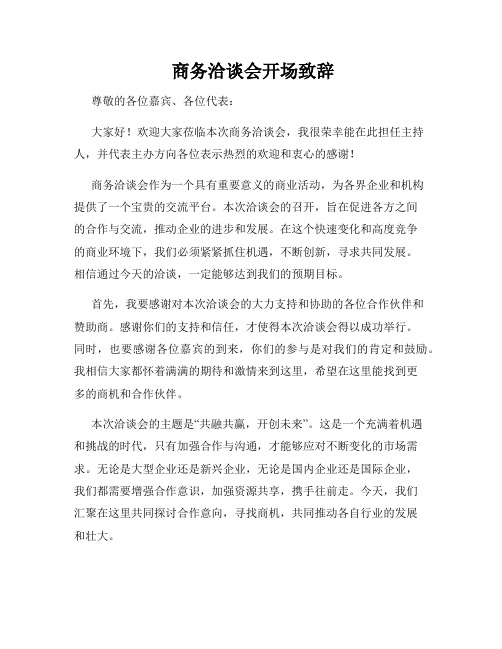 商务洽谈会开场致辞

尊敬的各位嘉宾、各位代表：

大家好！欢迎大家莅临本次商务洽谈会，我很荣幸能在此担任主持人，并代表主办方向各位表示热烈的欢迎和衷心的感谢！

商务洽谈会作为一个具有重要意义的商业活动，为各界企业和机构提供了一个宝贵的交流平台。本次洽谈会的召开，旨在促进各方之间的合作与交流，推动企业的进步和发展。在这个快速变化和高度竞争的商业环境下，我们必须紧紧抓住机遇，不断创新，寻求共同发展。相信通过今天的洽谈，一定能够达到我们的预期目标。

首先，我要感谢对本次洽谈会的大力支持和协助的各位合作伙伴和赞助商。感谢你们的支持和信任，才使得本次洽谈会得以成功举行。同时，也要感谢各位嘉宾的到来，你们的参与是对我们的肯定和鼓励。我相信大家都怀着满满的期待和激情来到这里，希望在这里能找到更多的商机和合作伙伴。

本次洽谈会的主题是“共融共赢，开创未来”。这是一个充满着机遇和挑战的时代，只有加强合作与沟通，才能够应对不断变化的市场需求。无论是大型企业还是新兴企业，无论是国内企业还是国际企业，我们都需要增强合作意识，加强资源共享，携手往前走。今天，我们汇聚在这里共同探讨合作意向，寻找商机，共同推动各自行业的发展和壮大。